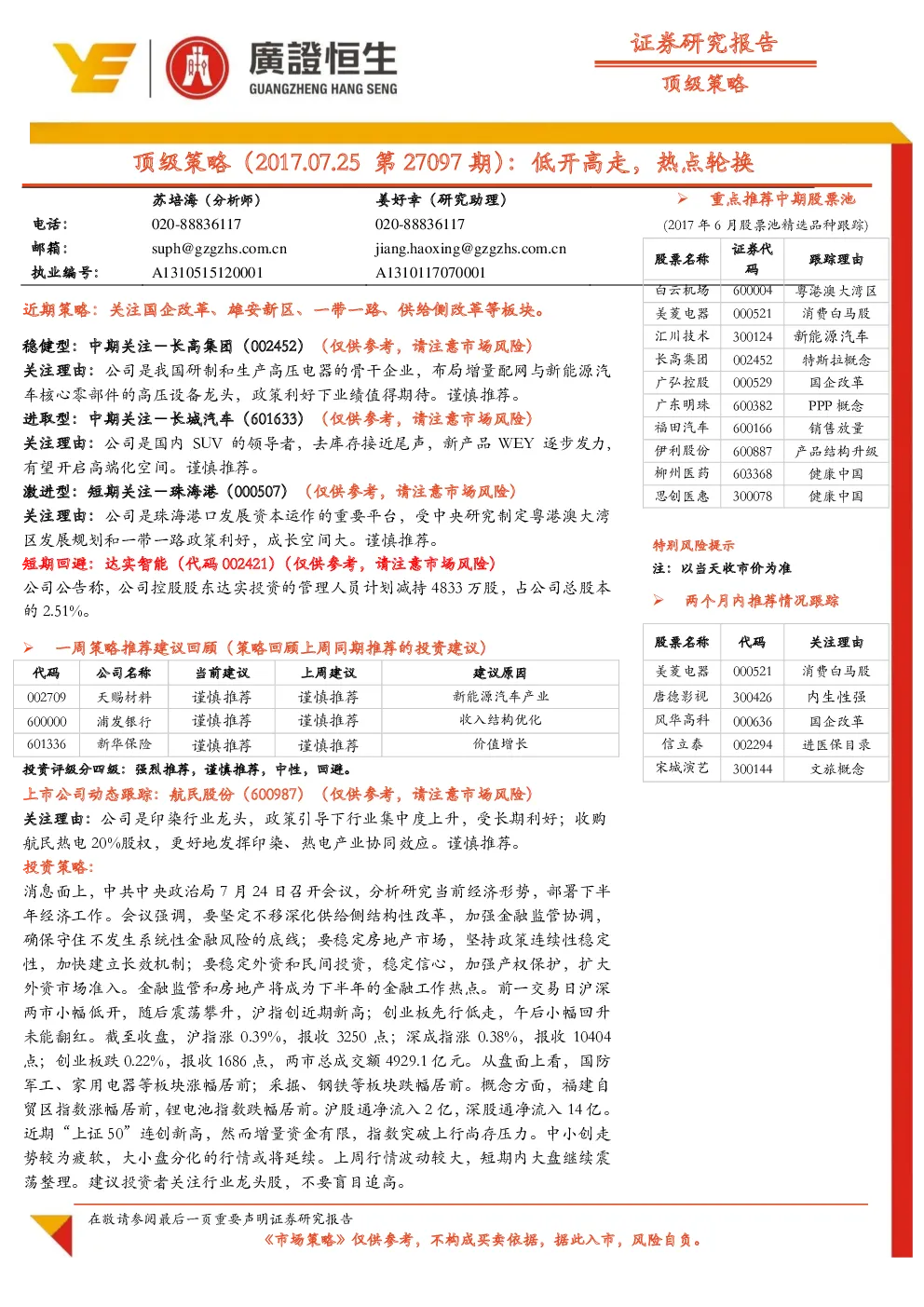 廣證恒生
GUANGZHENG HANG SENG

证券研究报告
顶级策略

顶级策略（2017.07.25 第 27097 期）：低开高走，热点轮换

| | 苏培海（分析师） | 姜好幸（研究助理） |
|---|---|---|
| 电话： | 020-88836117 | 020-88836117 |
| 邮箱： | suph@gzgzhs.com.cn | jiang.haoxing@gzgzhs.com.cn |
| 执业编号： | A1310515120001 | A1310117070001 |

近期策略：关注国企改革、雄安新区、一带一路、供给侧改革等板块。

稳健型：中期关注—长高集团（002452）（仅供参考，请注意市场风险）
关注理由：公司是我国研制和生产高压电器的骨干企业，布局增量配网与新能源汽车核心零部件的高压设备龙头，政策利好下业绩值得期待。谨慎推荐。
进取型：中期关注—长城汽车（601633）（仅供参考，请注意市场风险）
关注理由：公司是国内 SUV 的领导者，去库存接近尾声，新产品 WEY 逐步发力，有望开启高端化空间。谨慎推荐。
激进型：短期关注—珠海港（000507）（仅供参考，请注意市场风险）
关注理由：公司是珠海港口发展资本运作的重要平台，受中央研究制定粤港澳大湾区发展规划和一带一路政策利好，成长空间大。谨慎推荐。
短期回避：达实智能（代码 002421）（仅供参考，请注意市场风险）
公司公告称，公司控股股东达实投资的管理人员计划减持 4833 万股，占公司总股本的 2.51%。

➢ 一周策略推荐建议回顾（策略回顾上周同期推荐的投资建议）

| 代码 | 公司名称 | 当前建议 | 上周建议 | 建议原因 |
|---|---|---|---|---|
| 002709 | 天赐材料 | 谨慎推荐 | 谨慎推荐 | 新能源汽车产业 |
| 600000 | 浦发银行 | 谨慎推荐 | 谨慎推荐 | 收入结构优化 |
| 601336 | 新华保险 | 谨慎推荐 | 谨慎推荐 | 价值增长 |

投资评级分四级：强烈推荐，谨慎推荐，中性，回避。
上市公司动态跟踪：航民股份（600987）（仅供参考，请注意市场风险）
关注理由：公司是印染行业龙头，政策引导下行业集中度上升，受长期利好；收购航民热电 20%股权，更好地发挥印染、热电产业协同效应。谨慎推荐。
投资策略：
消息面上，中共中央政治局 7 月 24 日召开会议，分析研究当前经济形势，部署下半年经济工作。会议强调，要坚定不移深化供给侧结构性改革，加强金融监管协调，确保守住不发生系统性金融风险的底线；要稳定房地产市场，坚持政策连续性稳定性，加快建立长效机制；要稳定外资和民间投资，稳定信心，加强产权保护，扩大外资市场准入。金融监管和房地产将成为下半年的金融工作热点。前一交易日沪深两市小幅低开，随后震荡攀升，沪指创近期新高；创业板先行低走，午后小幅回升未能翻红。截至收盘，沪指涨 0.39%，报收 3250 点；深成指涨 0.38%，报收 10404 点；创业板跌 0.22%，报收 1686 点，两市总成交额 4929.1 亿元。从盘面上看，国防军工、家用电器等板块涨幅居前；采掘、钢铁等板块跌幅居前。概念方面，福建自贸区指数涨幅居前，锂电池指数跌幅居前。沪股通净流入 2 亿，深股通净流入 14 亿。近期“上证 50”连创新高，然而增量资金有限，指数突破上行尚存压力。中小创走势较为疲软，大小盘分化的行情或将延续。上周行情波动较大，短期内大盘继续震荡整理。建议投资者关注行业龙头股，不要盲目追高。

➢ 重点推荐中期股票池
(2017 年 6 月股票池精选品种跟踪)

| 股票名称 | 证券代码 | 跟踪理由 |
|---|---|---|
| 白云机场 | 600004 | 粤港澳大湾区 |
| 美菱电器 | 000521 | 消费白马股 |
| 汇川技术 | 300124 | 新能源汽车 |
| 长高集团 | 002452 | 特斯拉概念 |
| 广弘控股 | 000529 | 国企改革 |
| 广东明珠 | 600382 | PPP 概念 |
| 福田汽车 | 600166 | 销售放量 |
| 伊利股份 | 600887 | 产品结构升级 |
| 柳州医药 | 603368 | 健康中国 |
| 思创医惠 | 300078 | 健康中国 |

特别风险提示
注：以当天收市价为准

➢ 两个月内推荐情况跟踪

| 股票名称 | 代码 | 关注理由 |
|---|---|---|
| 美菱电器 | 000521 | 消费白马股 |
| 唐德影视 | 300426 | 内生性强 |
| 风华高科 | 000636 | 国企改革 |
| 信立泰 | 002294 | 进医保目录 |
| 宋城演艺 | 300144 | 文旅概念 |

在敬请参阅最后一页重要声明证券研究报告
《市场策略》仅供参考，不构成买卖依据，据此入市，风险自负。